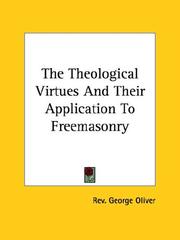 The Theological Virtues And Their Application To Freemasonry

Rev. George Oliver